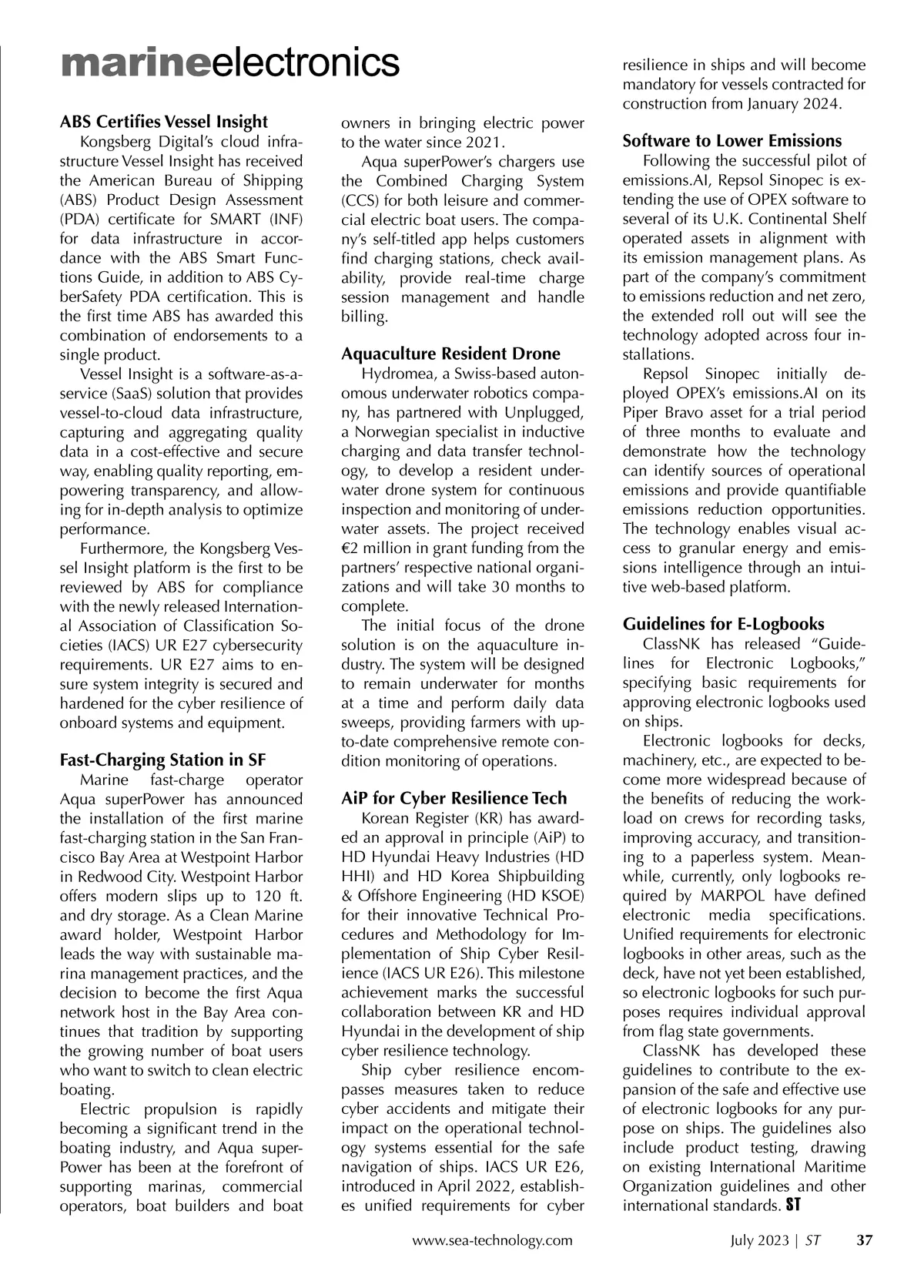 marineelectronics

ABS Certifies Vessel Insight

Kongsberg Digital's cloud infrastructure Vessel Insight has received the American Bureau of Shipping (ABS) Product Design Assessment (PDA) certificate for SMART (INF) for data infrastructure in accordance with the ABS Smart Functions Guide, in addition to ABS CyberSafety PDA certification. This is the first time ABS has awarded this combination of endorsements to a single product.

Vessel Insight is a software-as-a-service (SaaS) solution that provides vessel-to-cloud data infrastructure, capturing and aggregating quality data in a cost-effective and secure way, enabling quality reporting, empowering transparency, and allowing for in-depth analysis to optimize performance.

Furthermore, the Kongsberg Vessel Insight platform is the first to be reviewed by ABS for compliance with the newly released International Association of Classification Societies (IACS) UR E27 cybersecurity requirements. UR E27 aims to ensure system integrity is secured and hardened for the cyber resilience of onboard systems and equipment.

Fast-Charging Station in SF

Marine fast-charge operator Aqua superPower has announced the installation of the first marine fast-charging station in the San Francisco Bay Area at Westpoint Harbor in Redwood City. Westpoint Harbor offers modern slips up to 120 ft. and dry storage. As a Clean Marine award holder, Westpoint Harbor leads the way with sustainable marina management practices, and the decision to become the first Aqua network host in the Bay Area continues that tradition by supporting the growing number of boat users who want to switch to clean electric boating.

Electric propulsion is rapidly becoming a significant trend in the boating industry, and Aqua superPower has been at the forefront of supporting marinas, commercial operators, boat builders and boat owners in bringing electric power to the water since 2021.

Aqua superPower's chargers use the Combined Charging System (CCS) for both leisure and commercial electric boat users. The company's self-titled app helps customers find charging stations, check availability, provide real-time charge session management and handle billing.

Aquaculture Resident Drone

Hydromea, a Swiss-based autonomous underwater robotics company, has partnered with Unplugged, a Norwegian specialist in inductive charging and data transfer technology, to develop a resident underwater drone system for continuous inspection and monitoring of underwater assets. The project received €2 million in grant funding from the partners' respective national organizations and will take 30 months to complete.

The initial focus of the drone solution is on the aquaculture industry. The system will be designed to remain underwater for months at a time and perform daily data sweeps, providing farmers with up-to-date comprehensive remote condition monitoring of operations.

AiP for Cyber Resilience Tech

Korean Register (KR) has awarded an approval in principle (AiP) to HD Hyundai Heavy Industries (HD HHI) and HD Korea Shipbuilding & Offshore Engineering (HD KSOE) for their innovative Technical Procedures and Methodology for Implementation of Ship Cyber Resilience (IACS UR E26). This milestone achievement marks the successful collaboration between KR and HD Hyundai in the development of ship cyber resilience technology.

Ship cyber resilience encompasses measures taken to reduce cyber accidents and mitigate their impact on the operational technology systems essential for the safe navigation of ships. IACS UR E26, introduced in April 2022, establishes unified requirements for cyber resilience in ships and will become mandatory for vessels contracted for construction from January 2024.

Software to Lower Emissions

Following the successful pilot of emissions.AI, Repsol Sinopec is extending the use of OPEX software to several of its U.K. Continental Shelf operated assets in alignment with its emission management plans. As part of the company's commitment to emissions reduction and net zero, the extended roll out will see the technology adopted across four installations.

Repsol Sinopec initially deployed OPEX's emissions.AI on its Piper Bravo asset for a trial period of three months to evaluate and demonstrate how the technology can identify sources of operational emissions and provide quantifiable emissions reduction opportunities. The technology enables visual access to granular energy and emissions intelligence through an intuitive web-based platform.

Guidelines for E-Logbooks

ClassNK has released "Guidelines for Electronic Logbooks," specifying basic requirements for approving electronic logbooks used on ships.

Electronic logbooks for decks, machinery, etc., are expected to become more widespread because of the benefits of reducing the workload on crews for recording tasks, improving accuracy, and transitioning to a paperless system. Meanwhile, currently, only logbooks required by MARPOL have defined electronic media specifications. Unified requirements for electronic logbooks in other areas, such as the deck, have not yet been established, so electronic logbooks for such purposes requires individual approval from flag state governments.

ClassNK has developed these guidelines to contribute to the expansion of the safe and effective use of electronic logbooks for any purpose on ships. The guidelines also include product testing, drawing on existing International Maritime Organization guidelines and other international standards. ST

www.sea-technology.com

July 2023 | ST 37